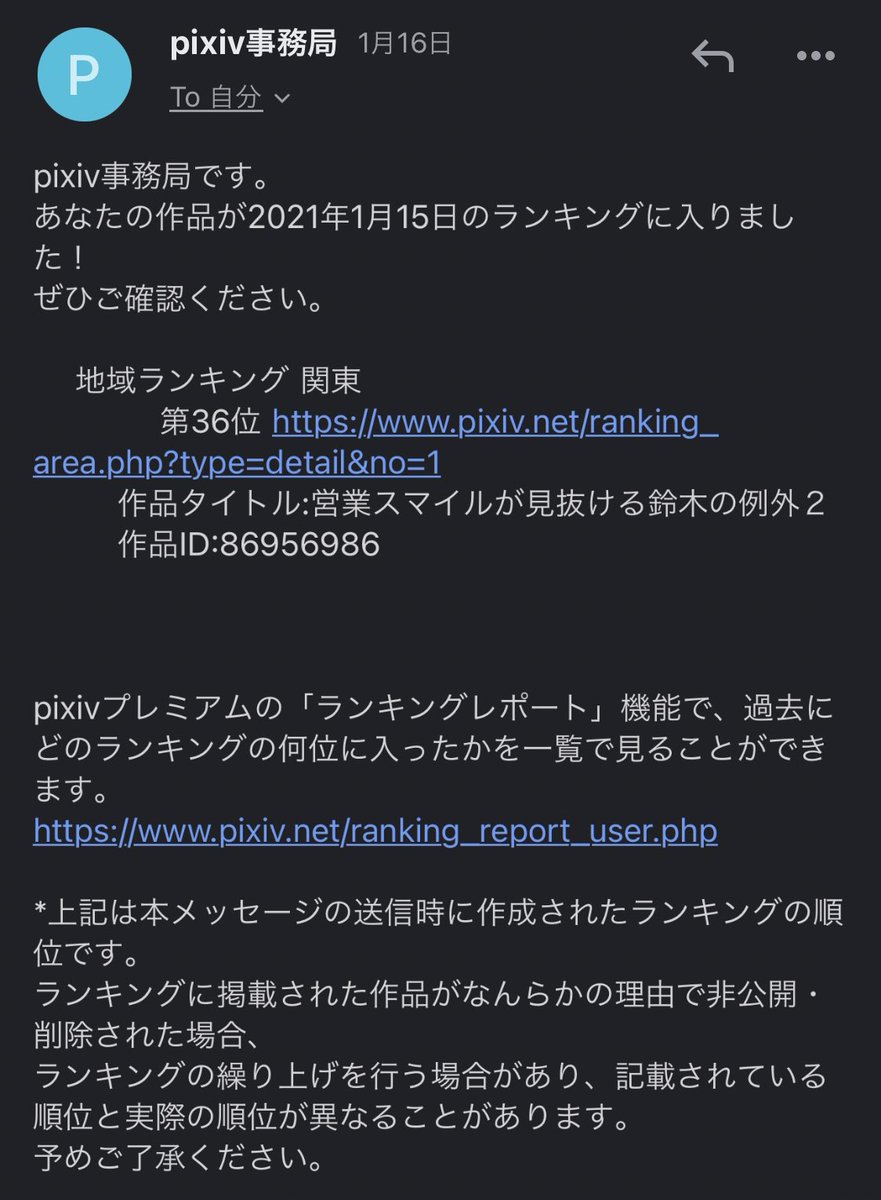 P

pixiv事務局 1月16日

To 自分

pixiv事務局です。
あなたの作品が2021年1月15日のランキングに入りました！
ぜひご確認ください。

地域ランキング 関東
第36位 https://www.pixiv.net/ranking_area.php?type=detail&no=1
作品タイトル:営業スマイルが見抜ける鈴木の例外２
作品ID:86956986

pixivプレミアムの「ランキングレポート」機能で、過去にどのランキングの何位に入ったかを一覧で見ることができます。
https://www.pixiv.net/ranking_report_user.php

*上記は本メッセージの送信時に作成されたランキングの順位です。
ランキングに掲載された作品がなんらかの理由で非公開・削除された場合、
ランキングの繰り上げを行う場合があり、記載されている順位と実際の順位が異なることがあります。
予めご了承ください。